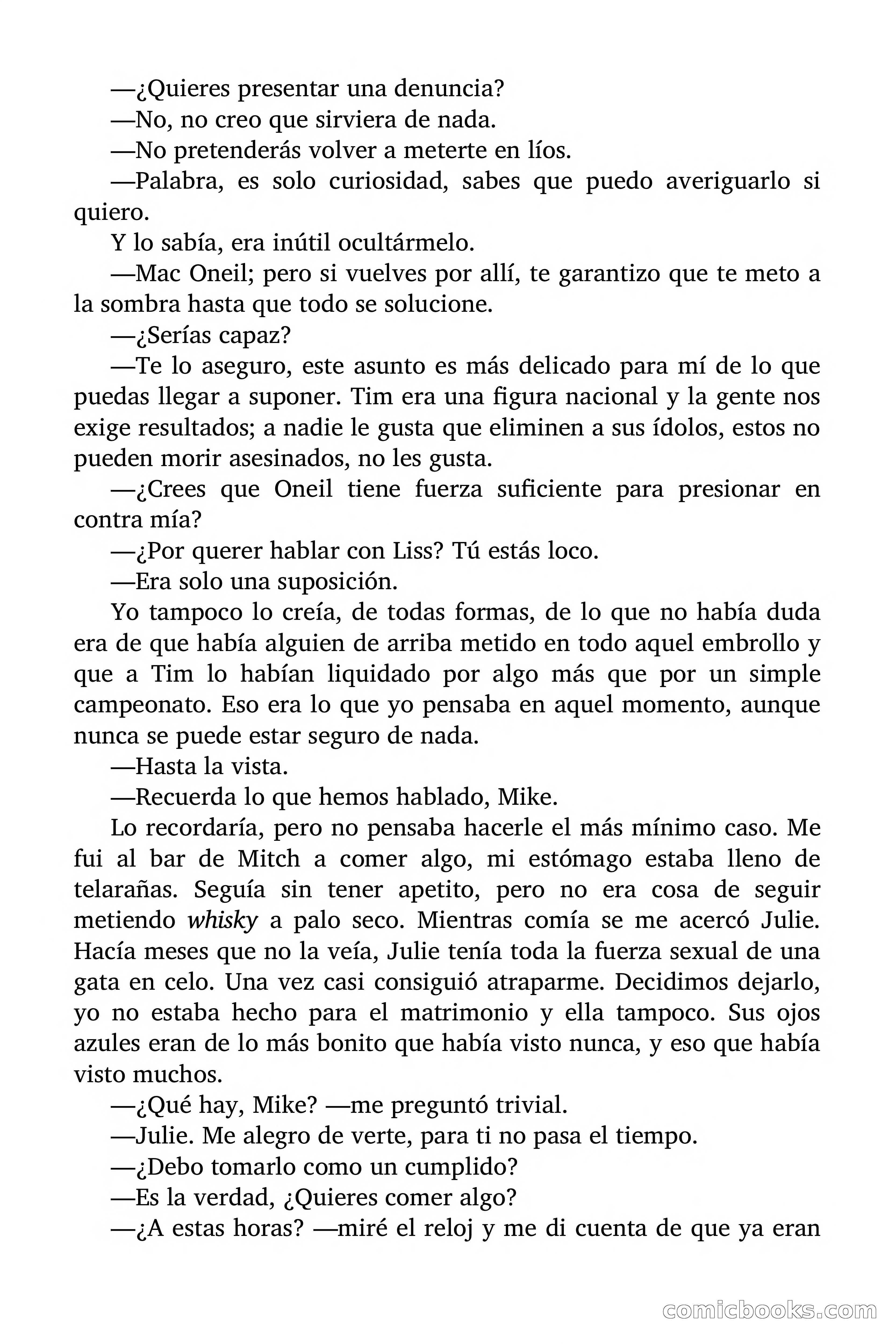 —¿Quieres presentar una denuncia?

—No, no creo que sirviera de nada.

—No pretenderás volver a meterte en líos.

—Palabra, es solo curiosidad, sabes que puedo averiguarlo si quiero.

Y lo sabía, era inútil ocultármelo.

—Mac Oneil; pero si vuelves por allí, te garantizo que te meto a la sombra hasta que todo se solucione.

—¿Serías capaz?

—Te lo aseguro, este asunto es más delicado para mí de lo que puedas llegar a suponer. Tim era una figura nacional y la gente nos exige resultados; a nadie le gusta que eliminen a sus ídolos, estos no pueden morir asesinados, no les gusta.

—¿Crees que Oneil tiene fuerza suficiente para presionar en contra mía?

—¿Por querer hablar con Liss? Tú estás loco.

—Era solo una suposición.

Yo tampoco lo creía, de todas formas, de lo que no había duda era de que había alguien de arriba metido en todo aquel embrollo y que a Tim lo habían liquidado por algo más que por un simple campeonato. Eso era lo que yo pensaba en aquel momento, aunque nunca se puede estar seguro de nada.

—Hasta la vista.

—Recuerda lo que hemos hablado, Mike.

Lo recordaría, pero no pensaba hacerle el más mínimo caso. Me fui al bar de Mitch a comer algo, mi estómago estaba lleno de telarañas. Seguía sin tener apetito, pero no era cosa de seguir metiendo whisky a palo seco. Mientras comía se me acercó Julie. Hacía meses que no la veía, Julie tenía toda la fuerza sexual de una gata en celo. Una vez casi consiguió atraparme. Decidimos dejarlo, yo no estaba hecho para el matrimonio y ella tampoco. Sus ojos azules eran de lo más bonito que había visto nunca, y eso que había visto muchos.

—¿Qué hay, Mike? —me preguntó trivial.

—Julie. Me alegro de verte, para ti no pasa el tiempo.

—¿Debo tomarlo como un cumplido?

—Es la verdad, ¿Quieres comer algo?

—¿A estas horas? —miré el reloj y me di cuenta de que ya eran

comicbooks.com